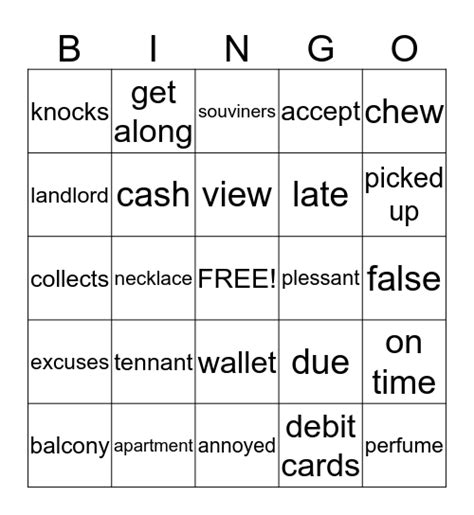 | B | I | N | G | O |
|---|---|---|---|---|
| knocks | get along | souviners | accept | chew |
| landlord | cash | view | late | picked up |
| collects | necklace | FREE! | plessant | false |
| excuses | tennant | wallet | due | on time |
| balcony | apartment | annoyed | debit cards | perfume |